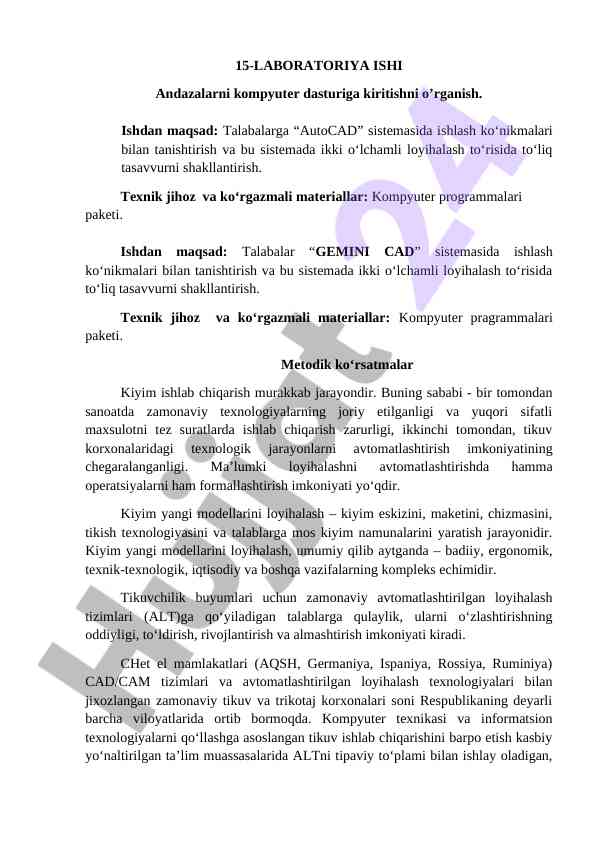 15-LABORATORIYA ISHI

Andazalarni kompyuter dasturiga kiritishni o’rganish.

Ishdan maqsad: Talabalarga “AutoCAD” sistemasida ishlash ko‘nikmalari bilan tanishtirish va bu sistemada ikki o‘lchamli loyihalash to‘risida to‘liq tasavvurni shakllantirish.

Texnik jihoz va ko‘rgazmali materiallar: Kompyuter programmalari paketi.

Ishdan maqsad: Talabalar “GEMINI CAD” sistemasida ishlash ko‘nikmalari bilan tanishtirish va bu sistemada ikki o‘lchamli loyihalash to‘risida to‘liq tasavvurni shakllantirish.

Texnik jihoz va ko‘rgazmali materiallar: Kompyuter pragrammalari paketi.

Metodik ko‘rsatmalar

Kiyim ishlab chiqarish murakkab jarayondir. Buning sababi - bir tomondan sanoatda zamonaviy texnologiyalarning joriy etilganligi va yuqori sifatli maxsulotni tez suratlarda ishlab chiqarish zarurligi, ikkinchi tomondan, tikuv korxonalaridagi texnologik jarayonlarni avtomatlashtirish imkoniyatining chegaralanganligi. Ma’lumki loyihalashni avtomatlashtirishda hamma operatsiyalarni ham formallashtirish imkoniyati yo‘qdir.

Kiyim yangi modellarini loyihalash – kiyim eskizini, maketini, chizmasini, tikish texnologiyasini va talablarga mos kiyim namunalarini yaratish jarayonidir. Kiyim yangi modellarini loyihalash, umumiy qilib aytganda – badiiy, ergonomik, texnik-texnologik, iqtisodiy va boshqa vazifalarning kompleks echimidir.

Tikuvchilik buyumlari uchun zamonaviy avtomatlashtirilgan loyihalash tizimlari (ALT)ga qo‘yiladigan talablarga qulaylik, ularni o‘zlashtirishning oddiyligi, to‘ldirish, rivojlantirish va almashtirish imkoniyati kiradi.

CHet el mamlakatlari (AQSH, Germaniya, Ispaniya, Rossiya, Ruminiya) CAD/CAM tizimlari va avtomatlashtirilgan loyihalash texnologiyalari bilan jixozlangan zamonaviy tikuv va trikotaj korxonalari soni Respublikaning deyarli barcha viloyatlarida ortib bormoqda. Kompyuter texnikasi va informatsion texnologiyalarni qo‘llashga asoslangan tikuv ishlab chiqarishini barpo etish kasbiy yo‘naltirilgan ta’lim muassasalarida ALTni tipaviy to‘plami bilan ishlay oladigan,

Hujjat24